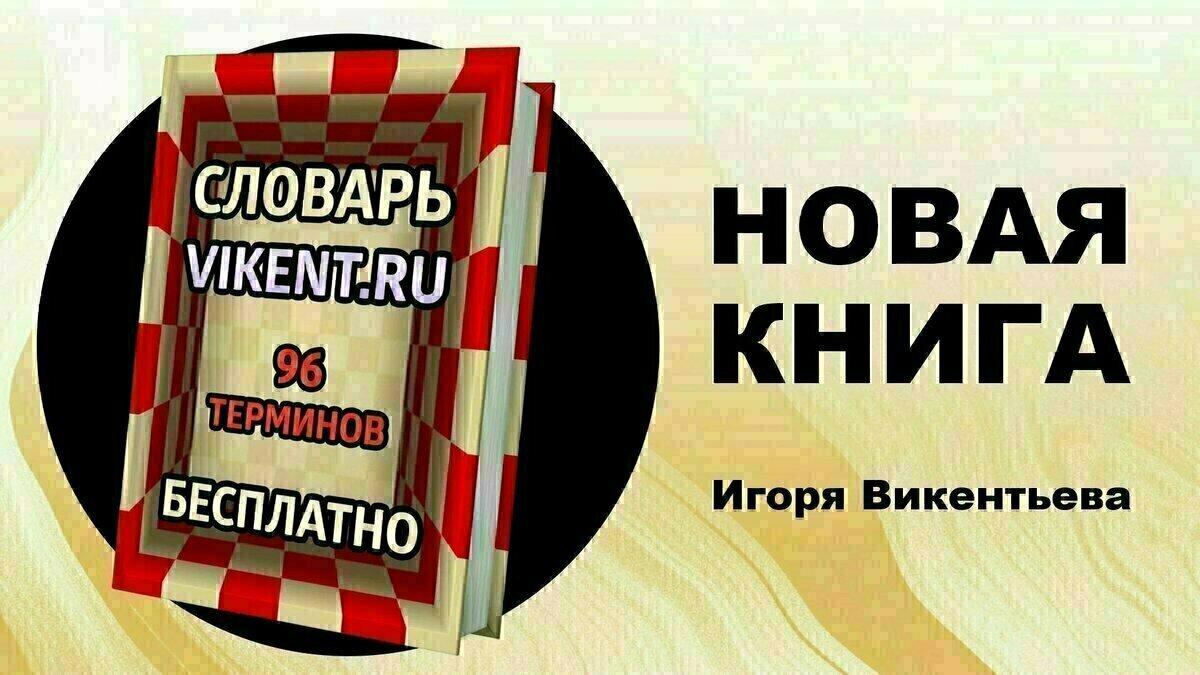 СЛОВАРЬ
VIKENT.RU
96
ТЕРМИНОВ
БЕСПЛАТНО

НОВАЯ
КНИГА

Игоря Викентьева